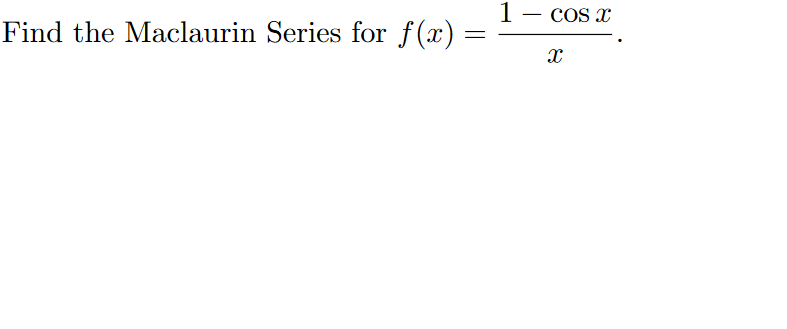 Find the Maclaurin Series for $f(x) = \frac{1 - \cos x}{x}$.